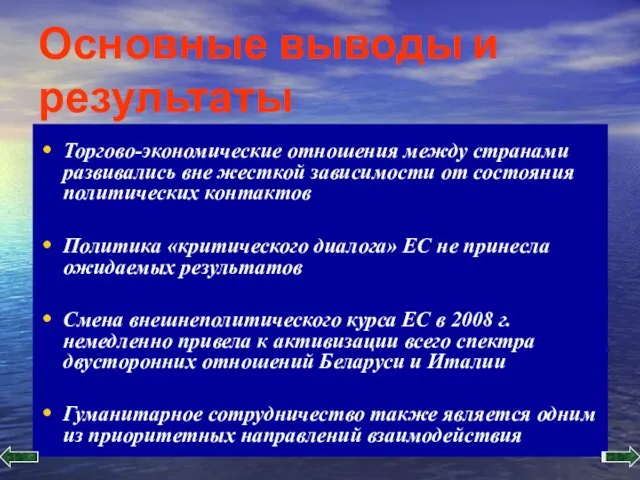 Основные выводы и результаты

• Торгово-экономические отношения между странами развивались вне жесткой зависимости от состояния политических контактов

• Политика «критического диалога» ЕС не принесла ожидаемых результатов

• Смена внешнеполитического курса ЕС в 2008 г. немедленно привела к активизации всего спектра двусторонних отношений Беларуси и Италии

• Гуманитарное сотрудничество также является одним из приоритетных направлений взаимодействия